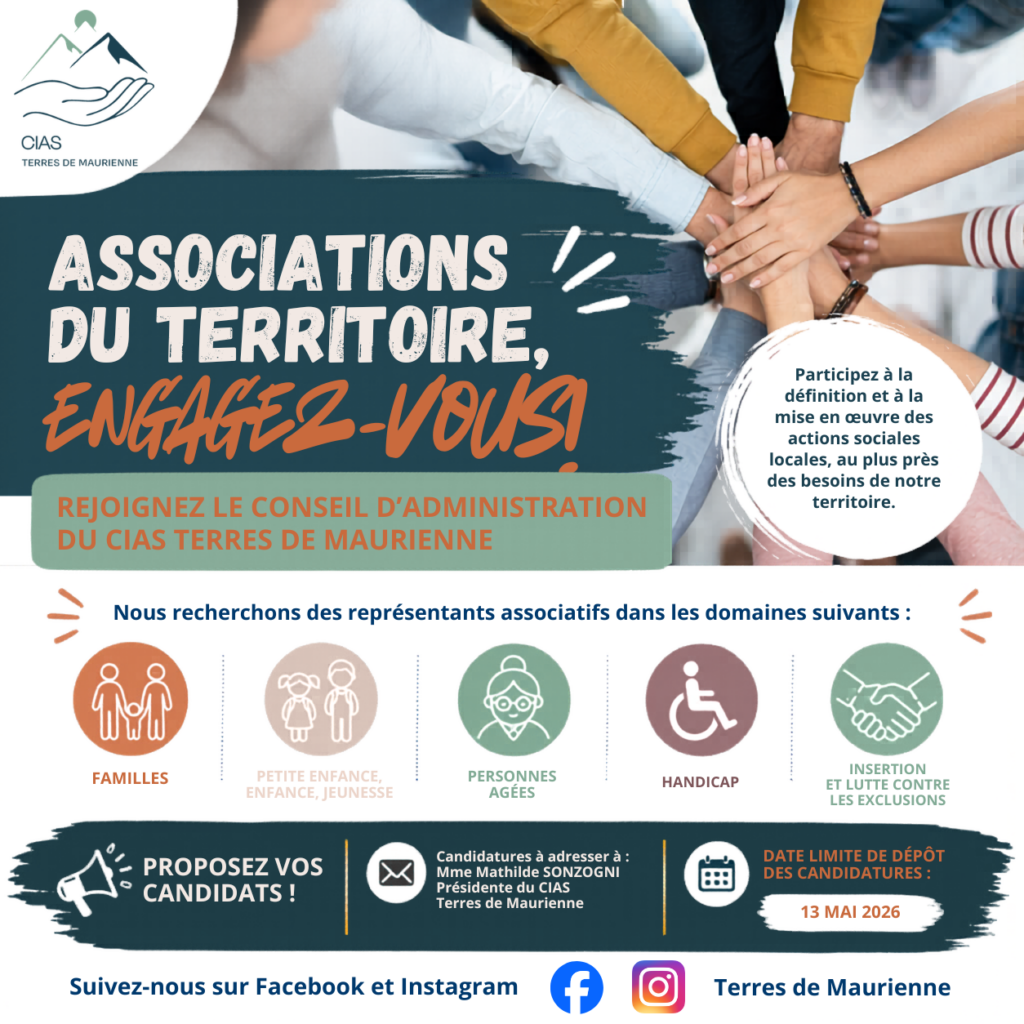 CIAS
TERRES DE MAURIENNE

ASSOCIATIONS DU TERRITOIRE,
ENGAGEZ-VOUS!

REJOIGNEZ LE CONSEIL D'ADMINISTRATION DU CIAS TERRES DE MAURIENNE

Participez à la définition et à la mise en œuvre des actions sociales locales, au plus près des besoins de notre territoire.

Nous recherchons des représentants associatifs dans les domaines suivants :

FAMILLES

PETITE ENFANCE, ENFANCE, JEUNESSE

PERSONNES AGÉES

HANDICAP

INSERTION ET LUTTE CONTRE LES EXCLUSIONS

PROPOSEZ VOS CANDIDATS !

Candidatures à adresser à :
Mme Mathilde SONZOGNI
Présidente du CIAS
Terres de Maurienne

DATE LIMITE DE DÉPÔT DES CANDIDATURES :
13 MAI 2026

Suivez-nous sur Facebook et Instagram
Terres de Maurienne